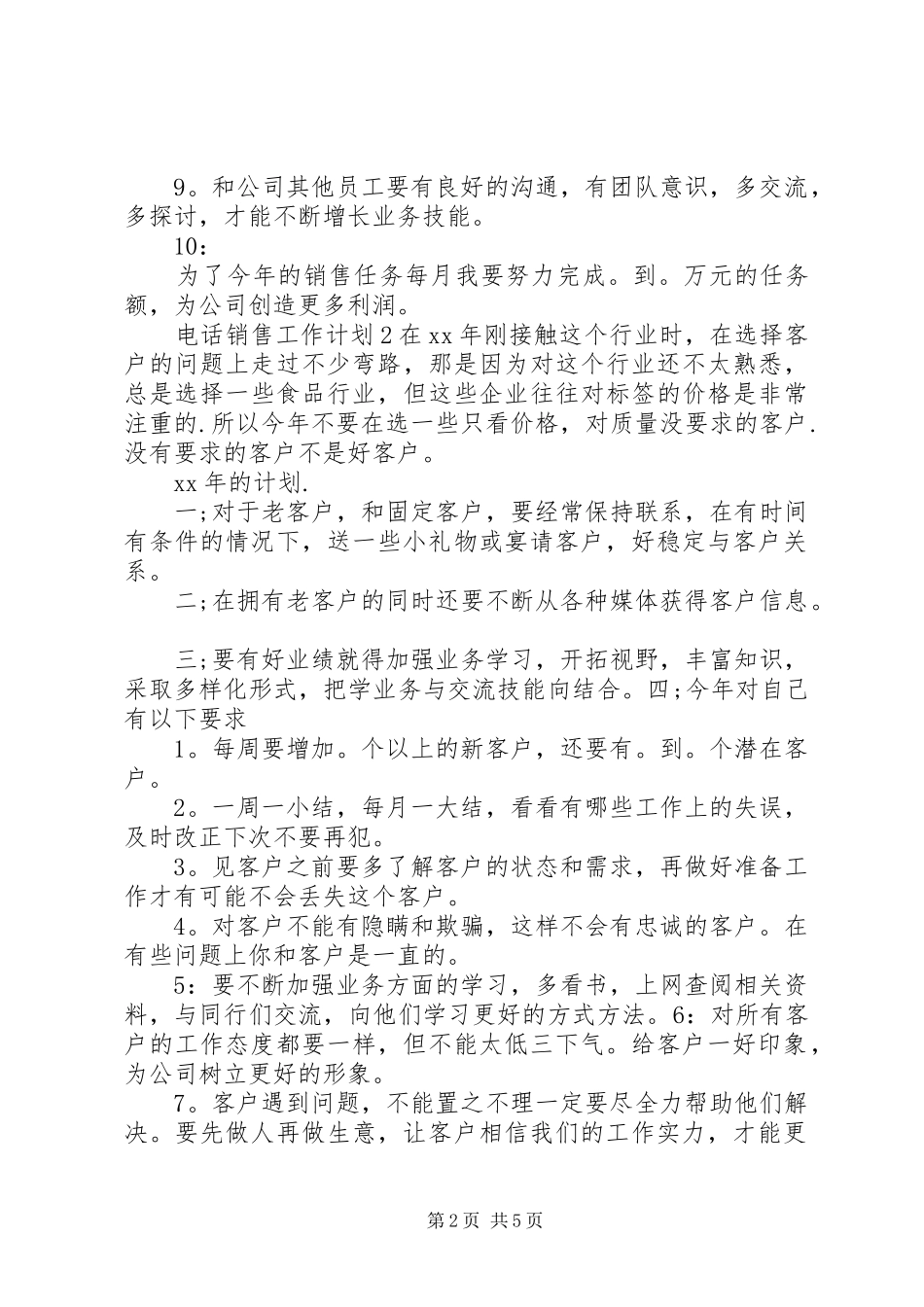 9。和公司其他员工要有良好的沟通，有团队意识，多交流，多探讨，才能不断增长业务技能。

10：

为了今年的销售任务每月我要努力完成。到。万元的任务额，为公司创造更多利润。

电话销售工作计划2在xx年刚接触这个行业时，在选择客户的问题上走过不少弯路，那是因为对这个行业还不太熟悉，总是选择一些食品行业，但这些企业往往对标签的价格是非常注重的.所以今年不要在选一些只看价格，对质量没要求的客户.没有要求的客户不是好客户。

xx年的计划.

一;对于老客户，和固定客户，要经常保持联系，在有时间有条件的情况下，送一些小礼物或宴请客户，好稳定与客户关系。

二;在拥有老客户的同时还要不断从各种媒体获得客户信息。

三;要有好业绩就得加强业务学习，开拓视野，丰富知识，采取多样化形式，把学业务与交流技能向结合。四;今年对自己有以下要求

1。每周要增加。个以上的新客户，还要有。到。个潜在客户。

2。一周一小结，每月一大结，看看有哪些工作上的失误，及时改正下次不要再犯。

3。见客户之前要多了解客户的状态和需求，再做好准备工作才有可能不会丢失这个客户。

4。对客户不能有隐瞒和欺骗，这样不会有忠诚的客户。在有些问题上你和客户是一直的。

5：要不断加强业务方面的学习，多看书，上网查阅相关资料，与同行们交流，向他们学习更好的方式方法。6：对所有客户的工作态度都要一样，但不能太低三下气。给客户一好印象，为公司树立更好的形象。

7。客户遇到问题，不能置之不理一定要尽全力帮助他们解决。要先做人再做生意，让客户相信我们的工作实力，才能更

第2页 共5页